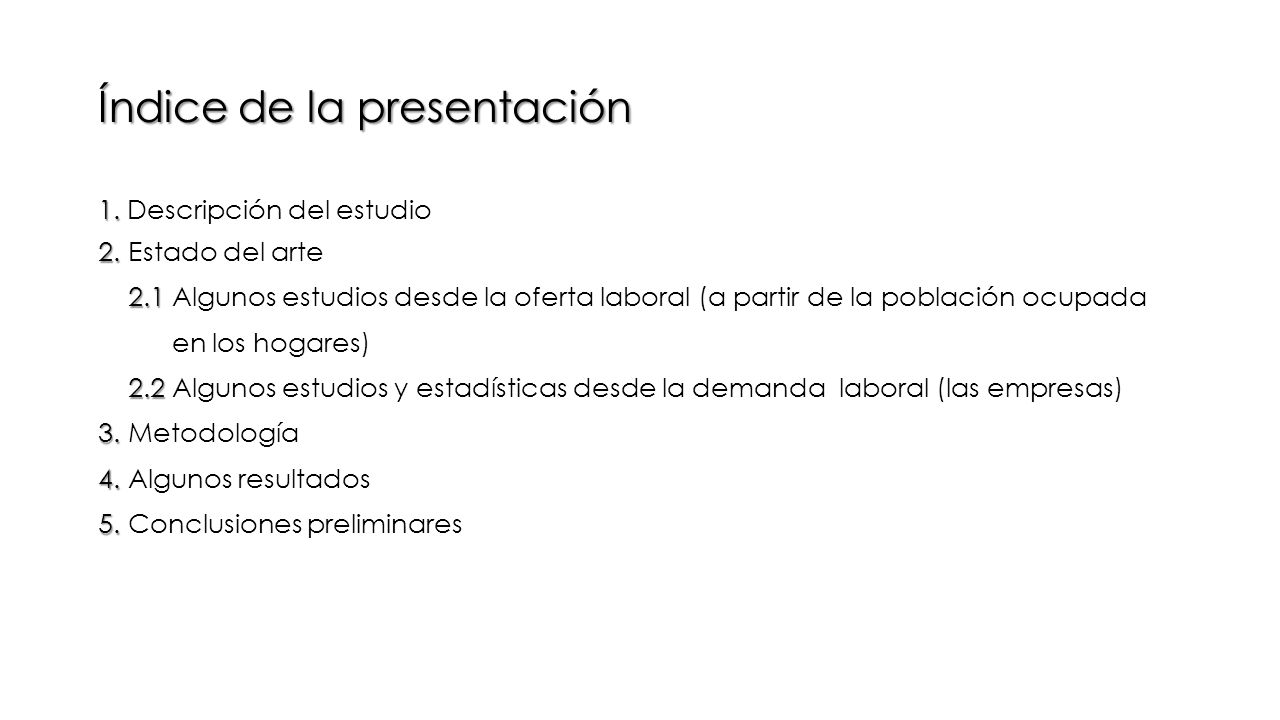 Índice de la presentación

1. Descripción del estudio
2. Estado del arte
2.1 Algunos estudios desde la oferta laboral (a partir de la población ocupada en los hogares)
2.2 Algunos estudios y estadísticas desde la demanda laboral (las empresas)
3. Metodología
4. Algunos resultados
5. Conclusiones preliminares